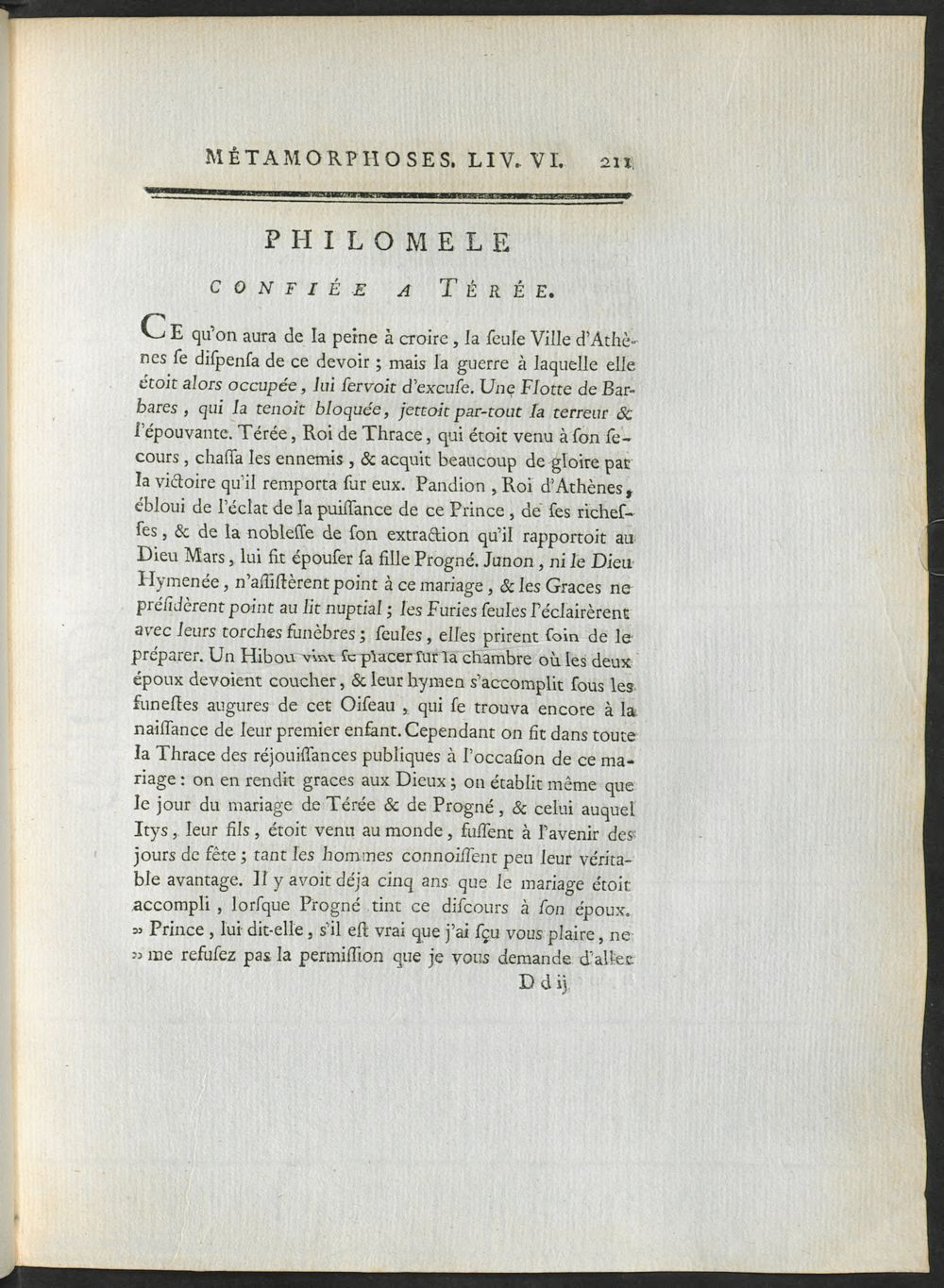 MÉTAMORPHOSES. LIV. VI. 211

PHILOMELE

CONFIÉE A TÉRÉE.

CE qu'on aura de la peine à croire, la ſeule Ville d'Athènes ſe diſpenſa de ce devoir ; mais la guerre à laquelle elle étoit alors occupée, lui ſervoit d'excuſe. Une Flotte de Barbares, qui la tenoit bloquée, jettoit par-tout la terreur & l'épouvante. Térée, Roi de Thrace, qui étoit venu à ſon ſecours, chaſſa les ennemis, & acquit beaucoup de gloire par la victoire qu'il remporta ſur eux. Pandion, Roi d'Athènes, ébloui de l'éclat de la puiſſance de ce Prince, de ſes richeſſes, & de la nobleſſe de ſon extraction qu'il rapportoit au Dieu Mars, lui fit épouſer ſa fille Progné. Junon, ni le Dieu Hymenée, n'aſſiſtèrent point à ce mariage, & les Graces ne préſidèrent point au lit nuptial ; les Furies ſeules l'éclairèrent avec leurs torches funèbres ; ſeules, elles prirent ſoin de le préparer. Un Hibou vint ſe placer ſur la chambre où les deux époux devoient coucher, & leur hymen s'accomplit ſous les funeſtes augures de cet Oiſeau, qui ſe trouva encore à la naiſſance de leur premier enfant. Cependant on fit dans toute la Thrace des réjouiſſances publiques à l'occaſion de ce mariage : on en rendit graces aux Dieux ; on établit même que le jour du mariage de Térée & de Progné, & celui auquel Itys, leur fils, étoit venu au monde, fuſſent à l'avenir des jours de fête ; tant les hommes connoiſſent peu leur véritable avantage. Il y avoit déja cinq ans que le mariage étoit accompli, lorſque Progné tint ce diſcours à ſon époux. » Prince, lui dit-elle, s'il eſt vrai que j'ai ſçu vous plaire, ne » me refuſez pas la permiſſion que je vous demande d'aller

D d ij